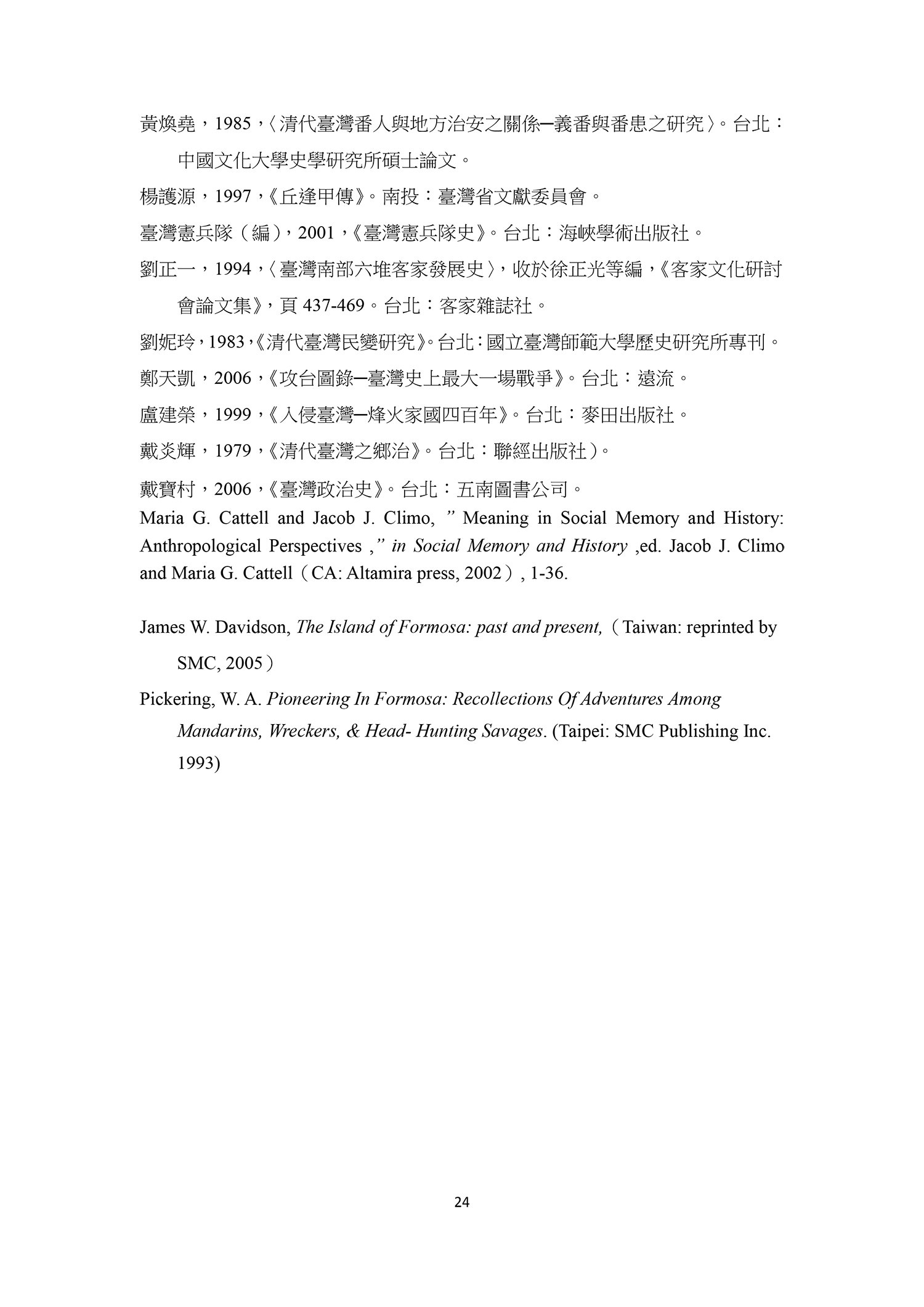 黃煥堯，1985，〈清代臺灣番人與地方治安之關係─義番與番患之研究〉。台北：中國文化大學史學研究所碩士論文。

楊護源，1997，《丘逢甲傳》。南投：臺灣省文獻委員會。

臺灣憲兵隊（編），2001，《臺灣憲兵隊史》。台北：海峽學術出版社。

劉正一，1994，〈臺灣南部六堆客家發展史〉，收於徐正光等編，《客家文化研討會論文集》，頁 437-469。台北：客家雜誌社。

劉妮玲，1983，《清代臺灣民變研究》。台北：國立臺灣師範大學歷史研究所專刊。

鄭天凱，2006，《攻台圖錄─臺灣史上最大一場戰爭》。台北：遠流。

盧建榮，1999，《入侵臺灣─烽火家國四百年》。台北：麥田出版社。

戴炎輝，1979，《清代臺灣之鄉治》。台北：聯經出版社）。

戴寶村，2006，《臺灣政治史》。台北：五南圖書公司。

Maria G. Cattell and Jacob J. Climo, ” Meaning in Social Memory and History: Anthropological Perspectives ,” in Social Memory and History ,ed. Jacob J. Climo and Maria G. Cattell（CA: Altamira press, 2002）, 1-36.

James W. Davidson, The Island of Formosa: past and present,（Taiwan: reprinted by SMC, 2005）

Pickering, W. A. Pioneering In Formosa: Recollections Of Adventures Among Mandarins, Wreckers, & Head- Hunting Savages. (Taipei: SMC Publishing Inc. 1993)

24